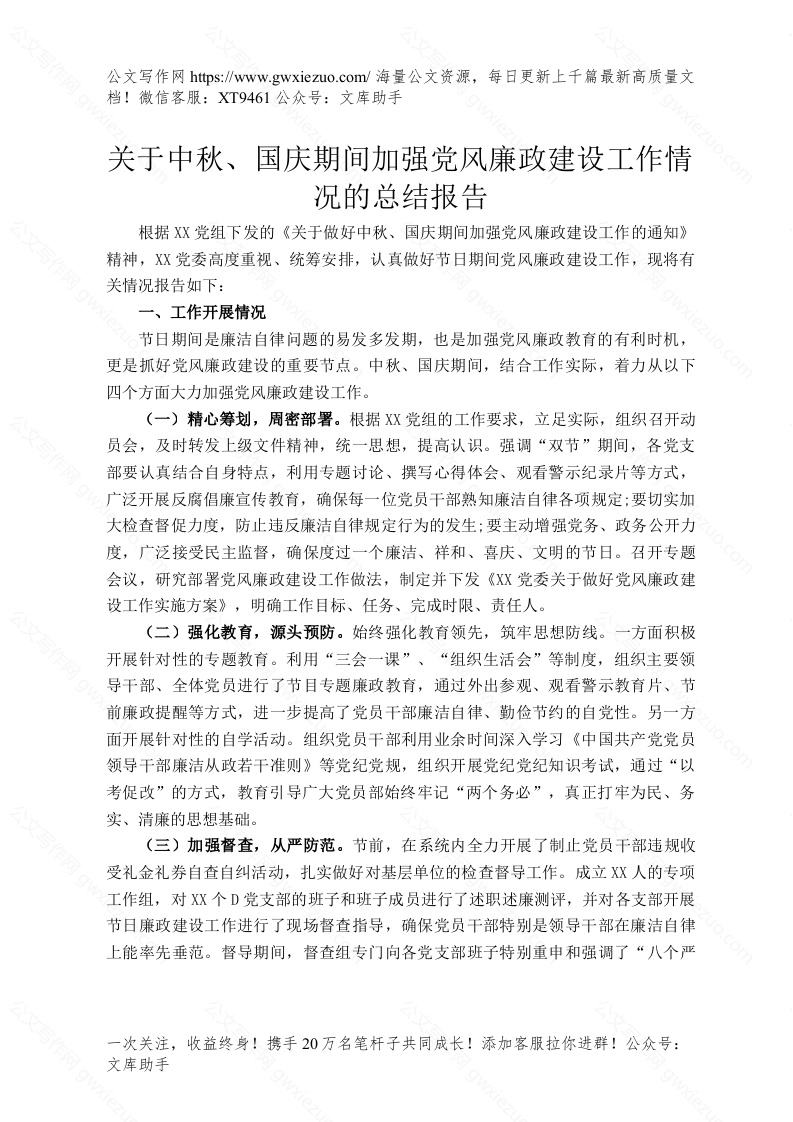 公文写作网 https://www.gwxiezuo.com/ 海量公文资源，每日更新上千篇最新高质量文档！微信客服：XT9461 公众号：文库助手

关于中秋、国庆期间加强党风廉政建设工作情况的总结报告

根据XX党组下发的《关于做好中秋、国庆期间加强党风廉政建设工作的通知》精神，XX党委高度重视、统筹安排，认真做好节日期间党风廉政建设工作，现将有关情况报告如下：

一、工作开展情况

节日期间是廉洁自律问题的易发多发期，也是加强党风廉政教育的有利时机，更是抓好党风廉政建设的重要节点。中秋、国庆期间，结合工作实际，着力从以下四个方面大力加强党风廉政建设工作。

（一）精心筹划，周密部署。根据XX党组的工作要求，立足实际，组织召开动员会，及时转发上级文件精神，统一思想，提高认识。强调“双节”期间，各党支部要认真结合自身特点，利用专题讨论、撰写心得体会、观看警示纪录片等方式，广泛开展反腐倡廉宣传教育，确保每一位党员干部熟知廉洁自律各项规定;要切实加大检查督促力度，防止违反廉洁自律规定行为的发生;要主动增强党务、政务公开力度，广泛接受民主监督，确保度过一个廉洁、祥和、喜庆、文明的节日。召开专题会议，研究部署党风廉政建设工作做法，制定并下发《XX党委关于做好党风廉政建设工作实施方案》，明确工作目标、任务、完成时限、责任人。

（二）强化教育，源头预防。始终强化教育领先，筑牢思想防线。一方面积极开展针对性的专题教育。利用“三会一课”、“组织生活会”等制度，组织主要领导干部、全体党员进行了节日专题廉政教育，通过外出参观、观看警示教育片、节前廉政提醒等方式，进一步提高了党员干部廉洁自律、勤俭节约的自觉性。另一方面开展针对性的自学活动。组织党员干部利用业余时间深入学习《中国共产党党员领导干部廉洁从政若干准则》等党纪党规，组织开展党纪党纪知识考试，通过“以考促改”的方式，教育引导广大党员部始终牢记“两个务必”，真正打牢为民、务实、清廉的思想基础。

（三）加强督查，从严防范。节前，在系统内全力开展了制止党员干部违规收受礼金礼券自查自纠活动，扎实做好对基层单位的检查督导工作。成立XX人的专项工作组，对XX个D党支部的班子和班子成员进行了述职述廉测评，并对各支部开展节日廉政建设工作进行了现场督查指导，确保党员干部特别是领导干部在廉洁自律上能率先垂范。督导期间，督查组专门向各党支部班子特别重申和强调了“八个严

一次关注，收益终身！携手20万名笔杆子共同成长！添加客服拉你进群！公众号：文库助手